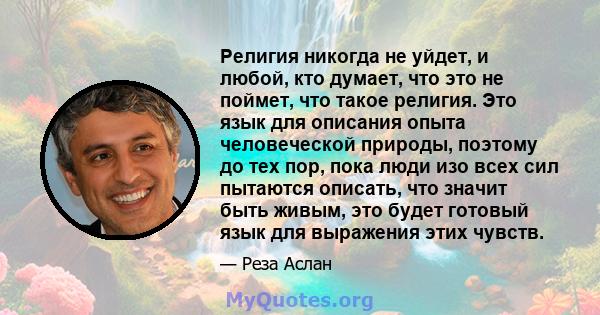 Религия никогда не уйдет, и любой, кто думает, что это не поймет, что такое религия. Это язык для описания опыта человеческой природы, поэтому до тех пор, пока люди изо всех сил пытаются описать, что значит быть живым, это будет готовый язык для выражения этих чувств.

— Реза Аслан

MyQuotes.org